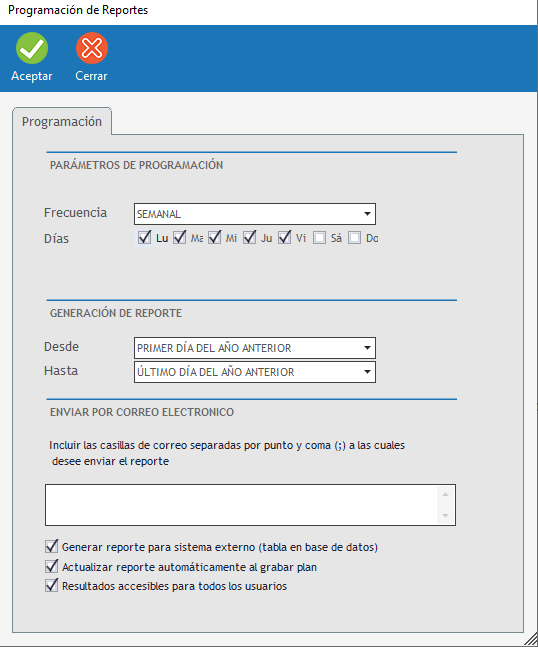 Programación de Reportes

Aceptar
Cerrar

Programación

PARÁMETROS DE PROGRAMACIÓN

Frecuencia
SEMANAL
Días
Lu Ma Mi Ju Vi Sá Do

GENERACIÓN DE REPORTE

Desde
PRIMER DÍA DEL AÑO ANTERIOR
Hasta
ÚLTIMO DÍA DEL AÑO ANTERIOR

ENVIAR POR CORREO ELECTRONICO

Incluir las casillas de correo separadas por punto y coma (;) a las cuales desee enviar el reporte

Generar reporte para sistema externo (tabla en base de datos)
Actualizar reporte automáticamente al grabar plan
Resultados accesibles para todos los usuarios